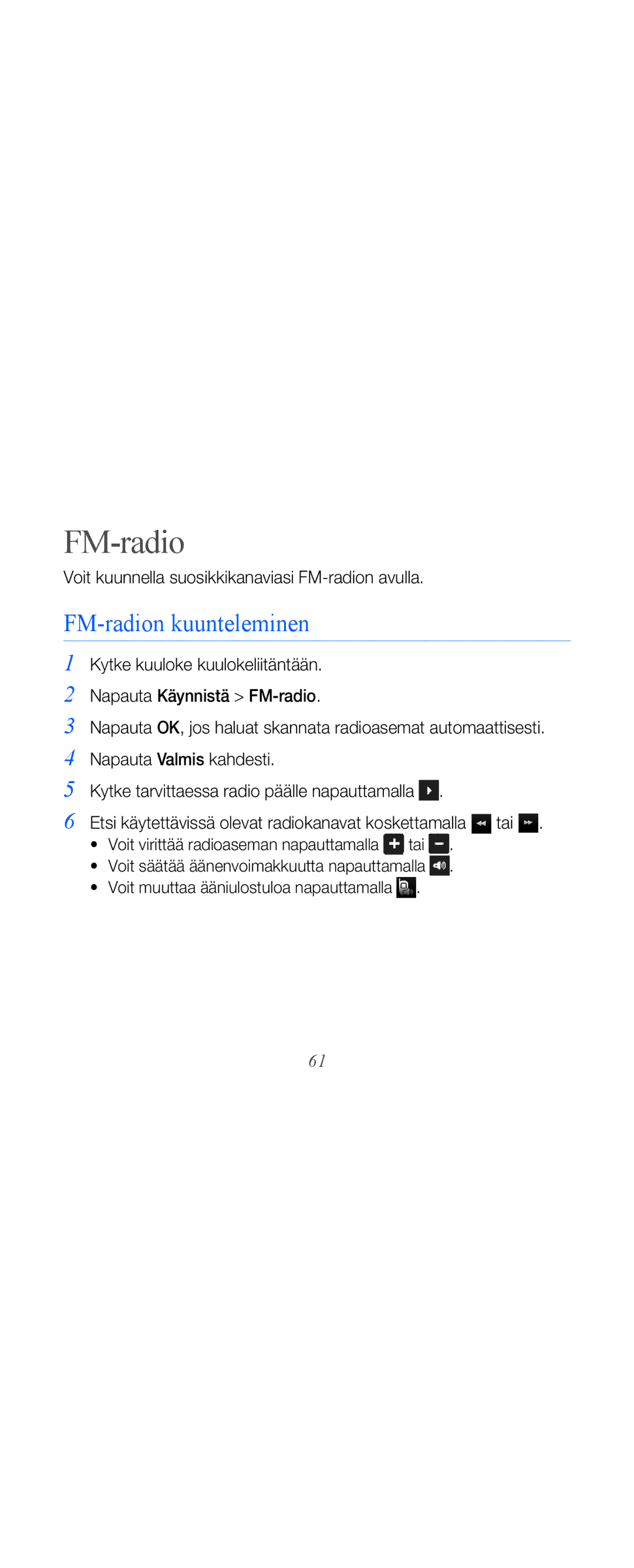 FM-radio

Voit kuunnella suosikkikanaviasi FM-radion avulla.

FM-radion kuunteleminen

1 Kytke kuuloke kuulokeliitäntään.

2 Napauta Käynnistä > FM-radio.

3 Napauta OK, jos haluat skannata radioasemat automaattisesti.

4 Napauta Valmis kahdesti.

5 Kytke tarvittaessa radio päälle napauttamalla .

6 Etsi käytettävissä olevat radiokanavat koskettamalla  tai .
• Voit virittää radioaseman napauttamalla  tai .
• Voit säätää äänenvoimakkuutta napauttamalla .
• Voit muuttaa ääniulostuloa napauttamalla .

61